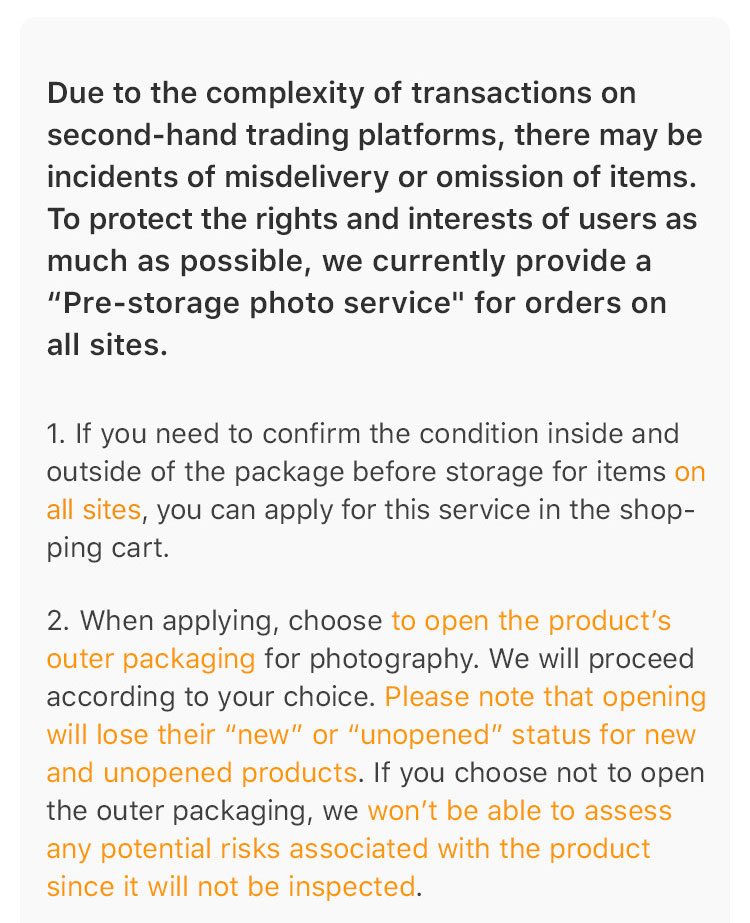 Due to the complexity of transactions on second-hand trading platforms, there may be incidents of misdelivery or omission of items. To protect the rights and interests of users as much as possible, we currently provide a “Pre-storage photo service" for orders on all sites.

1. If you need to confirm the condition inside and outside of the package before storage for items on all sites, you can apply for this service in the shopping cart.

2. When applying, choose to open the product’s outer packaging for photography. We will proceed according to your choice. Please note that opening will lose their “new” or “unopened” status for new and unopened products. If you choose not to open the outer packaging, we won’t be able to assess any potential risks associated with the product since it will not be inspected.